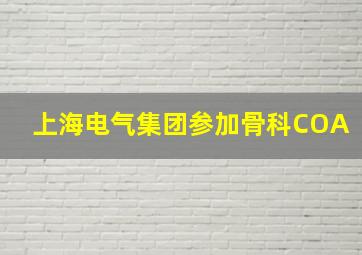 上海电气集团参加骨科COA